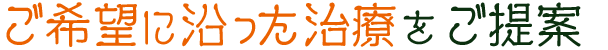 ご希望に沿った治療をご提案